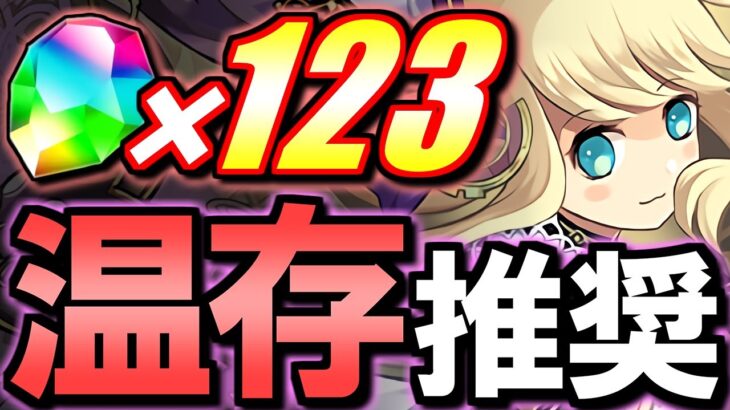 ×123
温存推奨